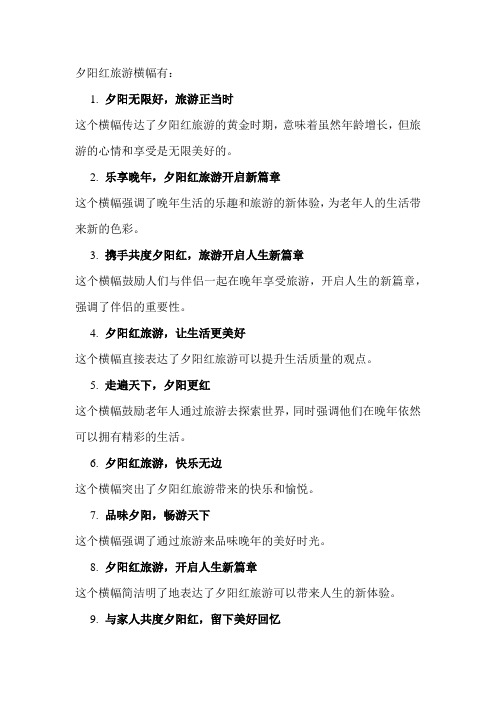 夕阳红旅游横幅有：

1. 夕阳无限好，旅游正当时

这个横幅传达了夕阳红旅游的黄金时期，意味着虽然年龄增长，但旅游的心情和享受是无限美好的。

2. 乐享晚年，夕阳红旅游开启新篇章

这个横幅强调了晚年生活的乐趣和旅游的新体验，为老年人的生活带来新的色彩。

3. 携手共度夕阳红，旅游开启人生新篇章

这个横幅鼓励人们与伴侣一起在晚年享受旅游，开启人生的新篇章，强调了伴侣的重要性。

4. 夕阳红旅游，让生活更美好

这个横幅直接表达了夕阳红旅游可以提升生活质量的观点。

5. 走遍天下，夕阳更红

这个横幅鼓励老年人通过旅游去探索世界，同时强调他们在晚年依然可以拥有精彩的生活。

6. 夕阳红旅游，快乐无边

这个横幅突出了夕阳红旅游带来的快乐和愉悦。

7. 品味夕阳，畅游天下

这个横幅强调了通过旅游来品味晚年的美好时光。

8. 夕阳红旅游，开启人生新篇章

这个横幅简洁明了地表达了夕阳红旅游可以带来人生的新体验。

9. 与家人共度夕阳红，留下美好回忆